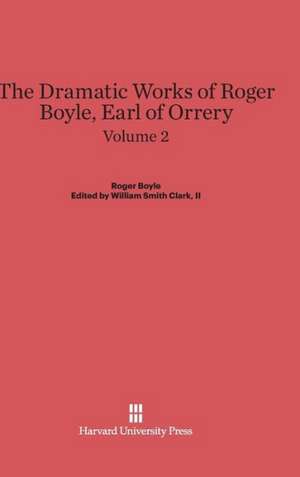 The Dramatic Works of Roger Boyle, Earl of Orrery
Volume 2

Roger Boyle
Edited by William Smith Clark, II

Harvard University Press